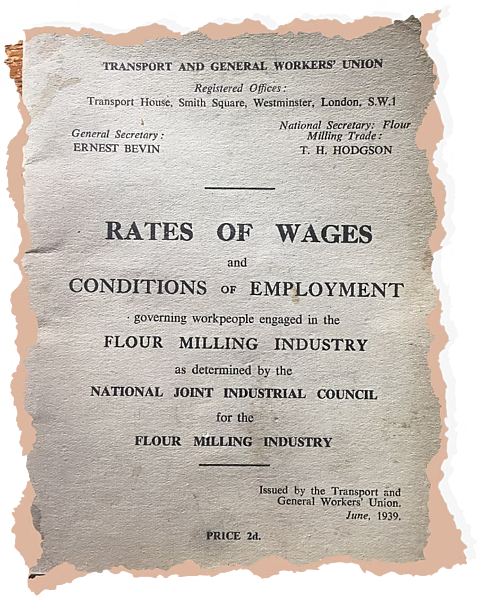 TRANSPORT AND GENERAL WORKERS' UNION

Registered Offices:
Transport House, Smith Square, Westminster, London, S.W.1

General Secretary:
ERNEST BEVIN

National Secretary: Flour Milling Trade:
T. H. HODGSON

RATES OF WAGES
and
CONDITIONS OF EMPLOYMENT
governing workpeople engaged in the
FLOUR MILLING INDUSTRY
as determined by the
NATIONAL JOINT INDUSTRIAL COUNCIL
for the
FLOUR MILLING INDUSTRY

Issued by the Transport and General Workers' Union.
June, 1939.

PRICE 2d.